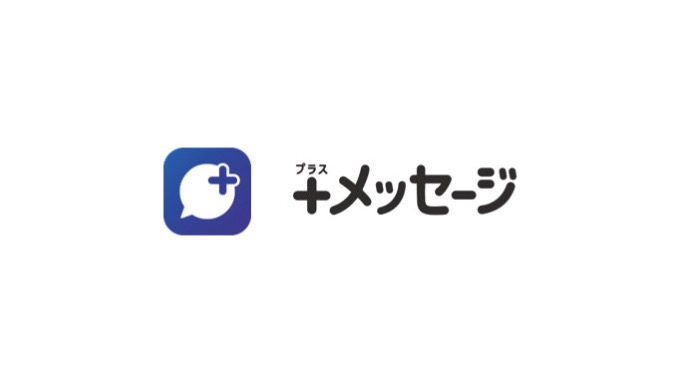 プラス
+メッセージ